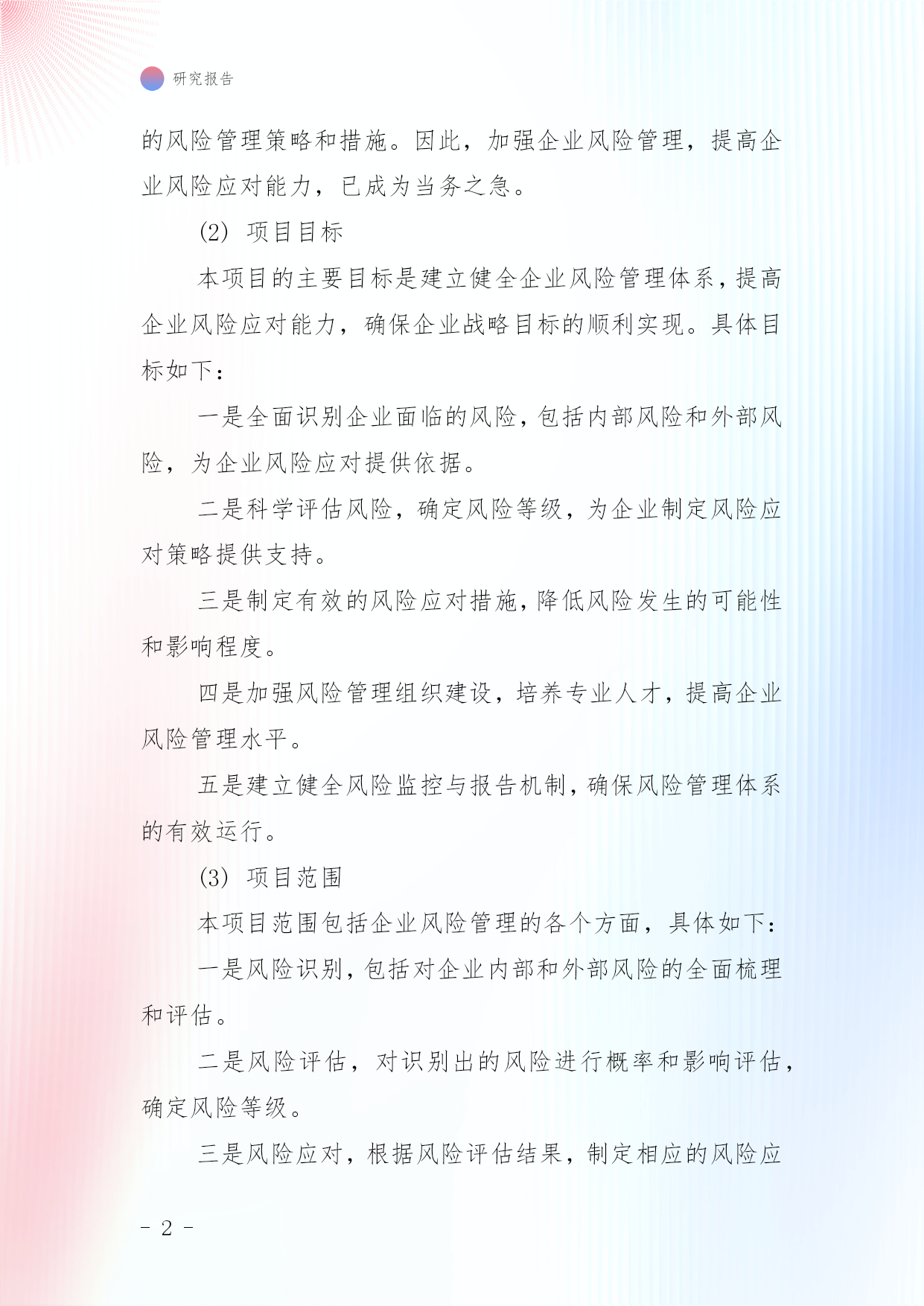 研究报告

的风险管理策略和措施。因此，加强企业风险管理，提高企业风险应对能力，已成为当务之急。

(2) 项目目标

本项目的主要目标是建立健全企业风险管理体系，提高企业风险应对能力，确保企业战略目标的顺利实现。具体目标如下：

一是全面识别企业面临的风险，包括内部风险和外部风险，为企业风险应对提供依据。

二是科学评估风险，确定风险等级，为企业制定风险应对策略提供支持。

三是制定有效的风险应对措施，降低风险发生的可能性和影响程度。

四是加强风险管理组织建设，培养专业人才，提高企业风险管理水平。

五是建立健全风险监控与报告机制，确保风险管理体系的有效运行。

(3) 项目范围

本项目范围包括企业风险管理的各个方面，具体如下：

一是风险识别，包括对企业内部和外部风险的全面梳理和评估。

二是风险评估，对识别出的风险进行概率和影响评估，确定风险等级。

三是风险应对，根据风险评估结果，制定相应的风险应

- 2 -